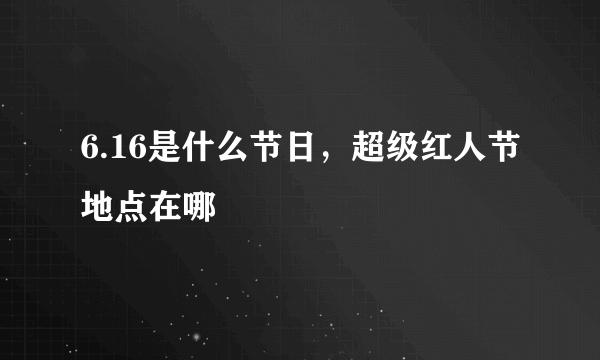 6.16是什么节日，超级红人节地点在哪